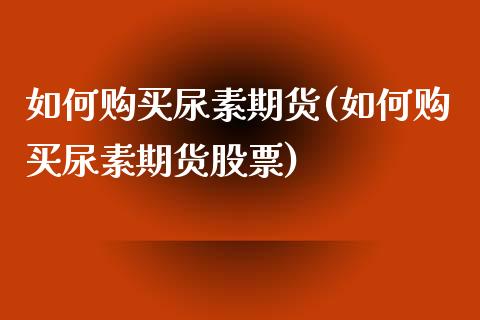 如何购买尿素期货(如何购买尿素期货股票)